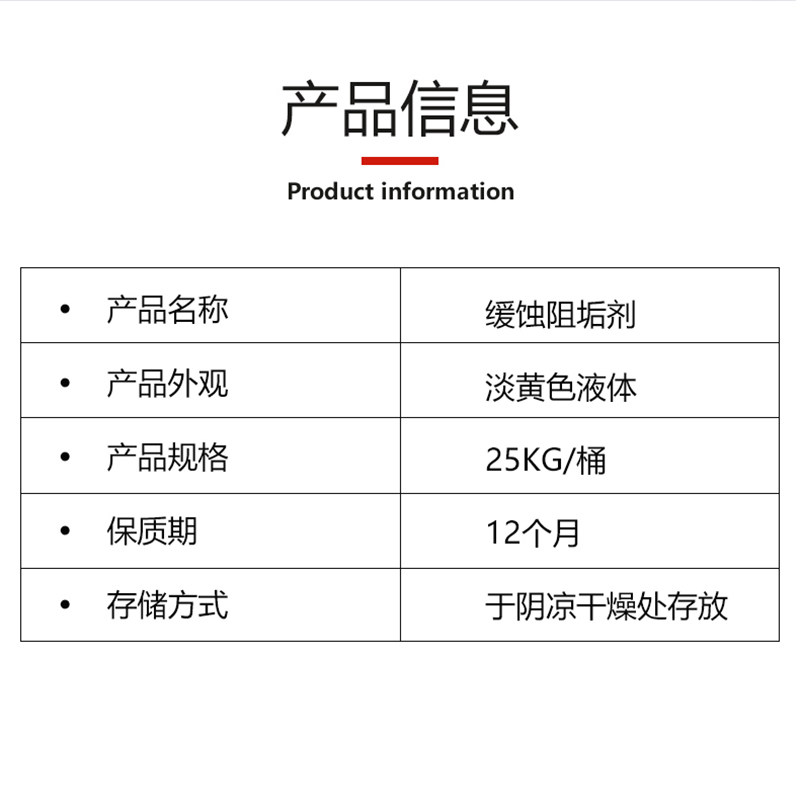 产品信息

Product information

| • 产品名称 | 缓蚀阻垢剂 |
|---|---|
| • 产品外观 | 淡黄色液体 |
| • 产品规格 | 25KG/桶 |
| • 保质期 | 12个月 |
| • 存储方式 | 于阴凉干燥处存放 |